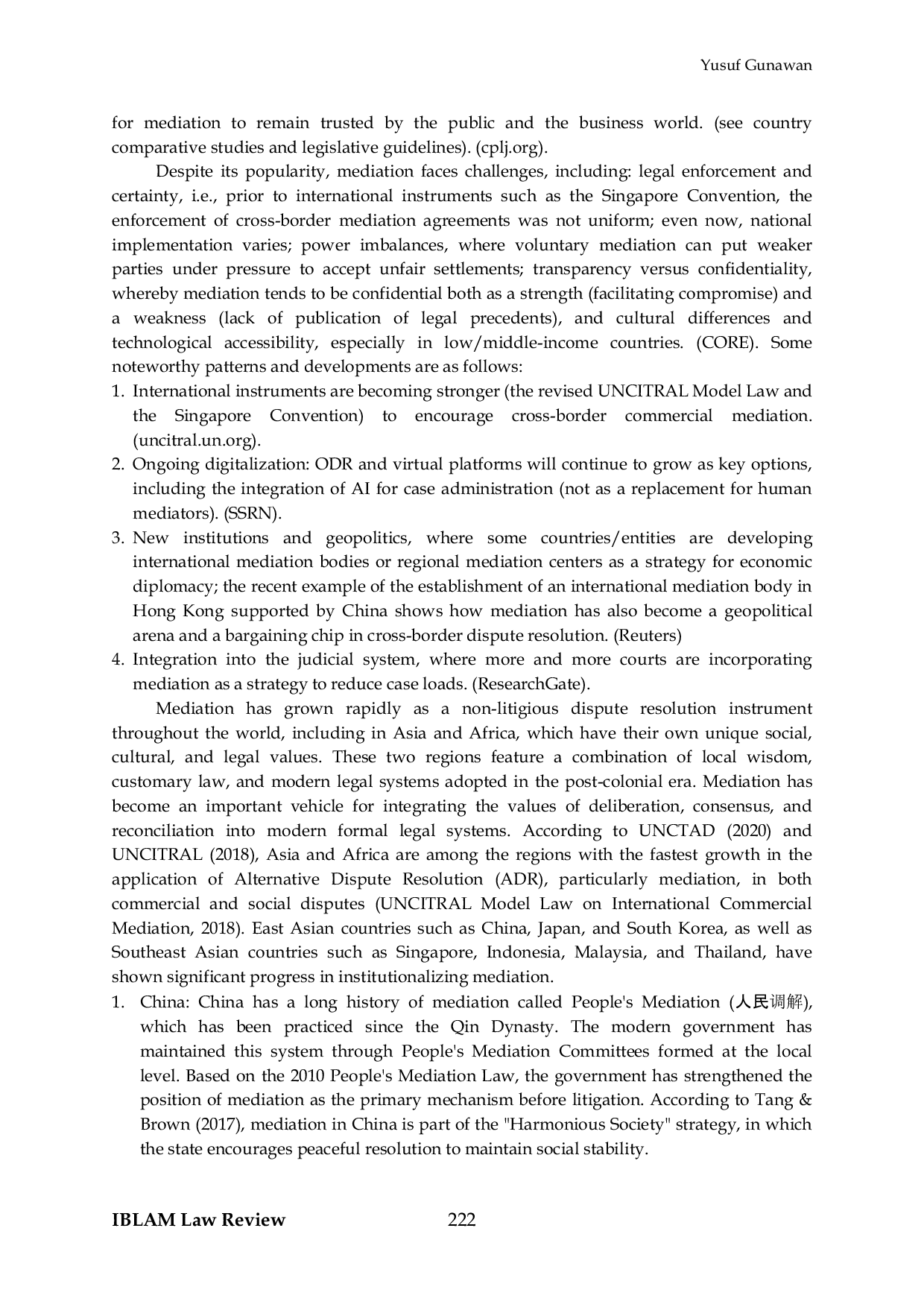 Yusuf Gunawan

for mediation to remain trusted by the public and the business world. (see country comparative studies and legislative guidelines). (cplj.org).

Despite its popularity, mediation faces challenges, including: legal enforcement and certainty, i.e., prior to international instruments such as the Singapore Convention, the enforcement of cross-border mediation agreements was not uniform; even now, national implementation varies; power imbalances, where voluntary mediation can put weaker parties under pressure to accept unfair settlements; transparency versus confidentiality, whereby mediation tends to be confidential both as a strength (facilitating compromise) and a weakness (lack of publication of legal precedents), and cultural differences and technological accessibility, especially in low/middle-income countries. (CORE). Some noteworthy patterns and developments are as follows:

1. International instruments are becoming stronger (the revised UNCITRAL Model Law and the Singapore Convention) to encourage cross-border commercial mediation. (uncitral.un.org).
2. Ongoing digitalization: ODR and virtual platforms will continue to grow as key options, including the integration of AI for case administration (not as a replacement for human mediators). (SSRN).
3. New institutions and geopolitics, where some countries/entities are developing international mediation bodies or regional mediation centers as a strategy for economic diplomacy; the recent example of the establishment of an international mediation body in Hong Kong supported by China shows how mediation has also become a geopolitical arena and a bargaining chip in cross-border dispute resolution. (Reuters)
4. Integration into the judicial system, where more and more courts are incorporating mediation as a strategy to reduce case loads. (ResearchGate).

Mediation has grown rapidly as a non-litigious dispute resolution instrument throughout the world, including in Asia and Africa, which have their own unique social, cultural, and legal values. These two regions feature a combination of local wisdom, customary law, and modern legal systems adopted in the post-colonial era. Mediation has become an important vehicle for integrating the values of deliberation, consensus, and reconciliation into modern formal legal systems. According to UNCTAD (2020) and UNCITRAL (2018), Asia and Africa are among the regions with the fastest growth in the application of Alternative Dispute Resolution (ADR), particularly mediation, in both commercial and social disputes (UNCITRAL Model Law on International Commercial Mediation, 2018). East Asian countries such as China, Japan, and South Korea, as well as Southeast Asian countries such as Singapore, Indonesia, Malaysia, and Thailand, have shown significant progress in institutionalizing mediation.

1. China: China has a long history of mediation called People's Mediation (人民调解), which has been practiced since the Qin Dynasty. The modern government has maintained this system through People's Mediation Committees formed at the local level. Based on the 2010 People's Mediation Law, the government has strengthened the position of mediation as the primary mechanism before litigation. According to Tang & Brown (2017), mediation in China is part of the "Harmonious Society" strategy, in which the state encourages peaceful resolution to maintain social stability.

IBLAM Law Review 222